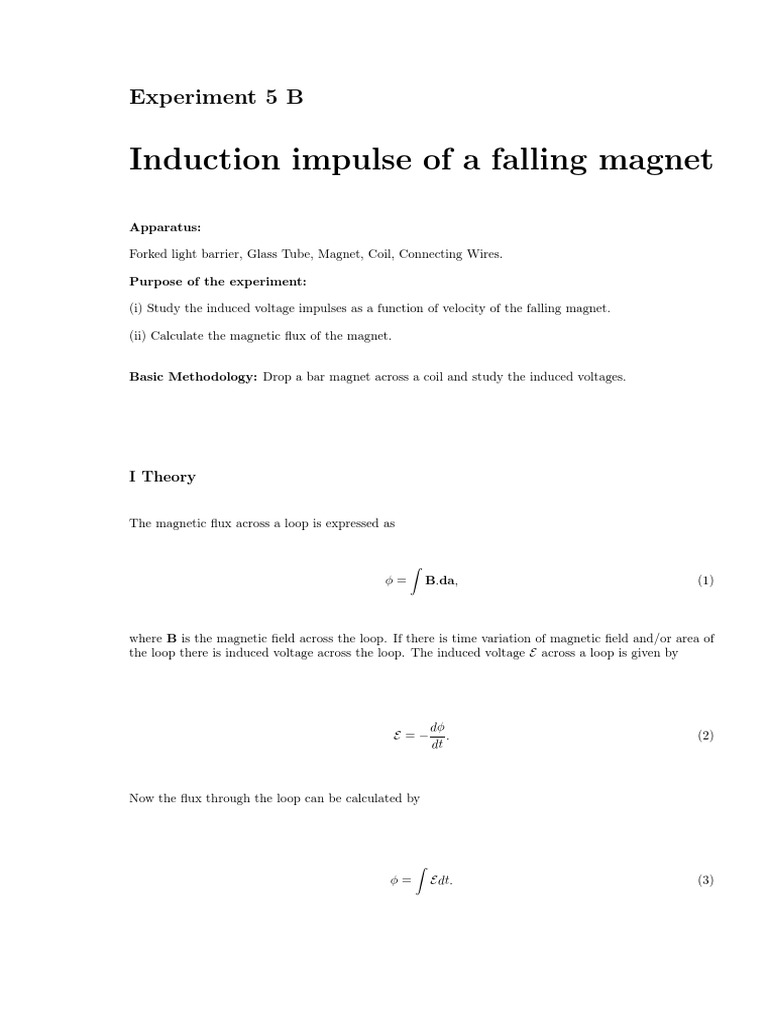 Experiment 5 B

Induction impulse of a falling magnet

Apparatus:

Forked light barrier, Glass Tube, Magnet, Coil, Connecting Wires.

Purpose of the experiment:

(i) Study the induced voltage impulses as a function of velocity of the falling magnet.

(ii) Calculate the magnetic flux of the magnet.

Basic Methodology: Drop a bar magnet across a coil and study the induced voltages.

I Theory

The magnetic flux across a loop is expressed as

$\phi = \int \mathbf{B}.\mathbf{da},$ (1)

where $\mathbf{B}$ is the magnetic field across the loop. If there is time variation of magnetic field and/or area of the loop there is induced voltage across the loop. The induced voltage $\mathcal{E}$ across a loop is given by

$\mathcal{E} = -\frac{d\phi}{dt}.$ (2)

Now the flux through the loop can be calculated by

$\phi = \int \mathcal{E} dt.$ (3)